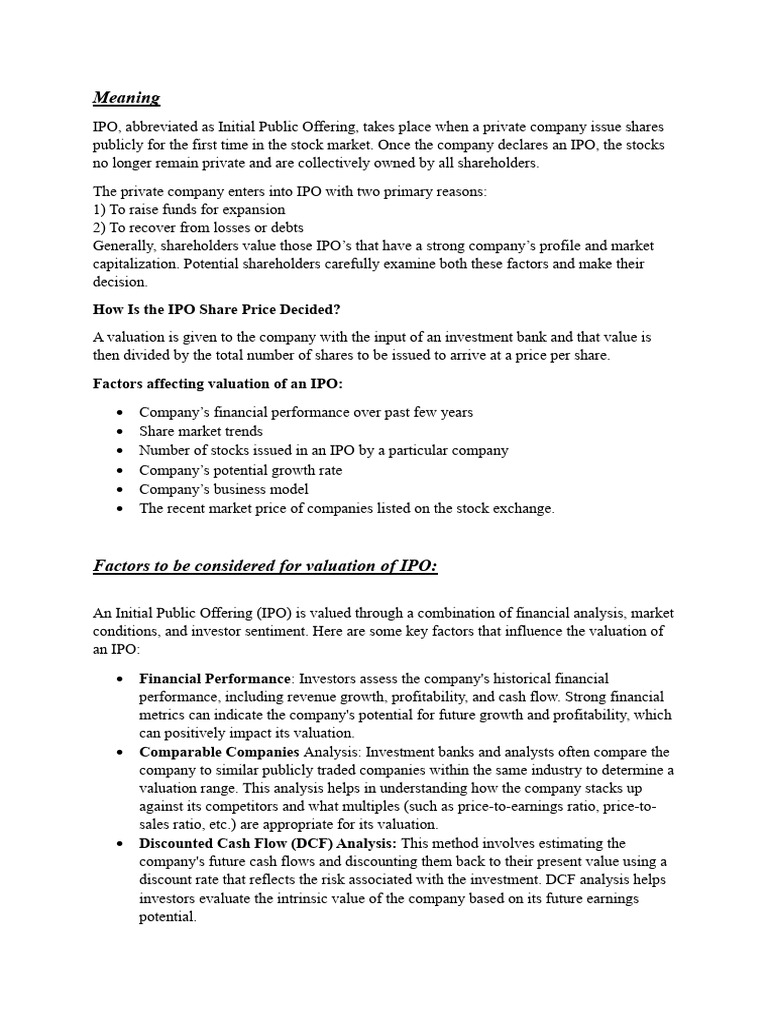 Meaning

IPO, abbreviated as Initial Public Offering, takes place when a private company issue shares publicly for the first time in the stock market. Once the company declares an IPO, the stocks no longer remain private and are collectively owned by all shareholders.

The private company enters into IPO with two primary reasons:
1) To raise funds for expansion
2) To recover from losses or debts
Generally, shareholders value those IPO's that have a strong company's profile and market capitalization. Potential shareholders carefully examine both these factors and make their decision.

How Is the IPO Share Price Decided?

A valuation is given to the company with the input of an investment bank and that value is then divided by the total number of shares to be issued to arrive at a price per share.

Factors affecting valuation of an IPO:

• Company's financial performance over past few years
• Share market trends
• Number of stocks issued in an IPO by a particular company
• Company's potential growth rate
• Company's business model
• The recent market price of companies listed on the stock exchange.

Factors to be considered for valuation of IPO:

An Initial Public Offering (IPO) is valued through a combination of financial analysis, market conditions, and investor sentiment. Here are some key factors that influence the valuation of an IPO:

• Financial Performance: Investors assess the company's historical financial performance, including revenue growth, profitability, and cash flow. Strong financial metrics can indicate the company's potential for future growth and profitability, which can positively impact its valuation.
• Comparable Companies Analysis: Investment banks and analysts often compare the company to similar publicly traded companies within the same industry to determine a valuation range. This analysis helps in understanding how the company stacks up against its competitors and what multiples (such as price-to-earnings ratio, price-to-sales ratio, etc.) are appropriate for its valuation.
• Discounted Cash Flow (DCF) Analysis: This method involves estimating the company's future cash flows and discounting them back to their present value using a discount rate that reflects the risk associated with the investment. DCF analysis helps investors evaluate the intrinsic value of the company based on its future earnings potential.